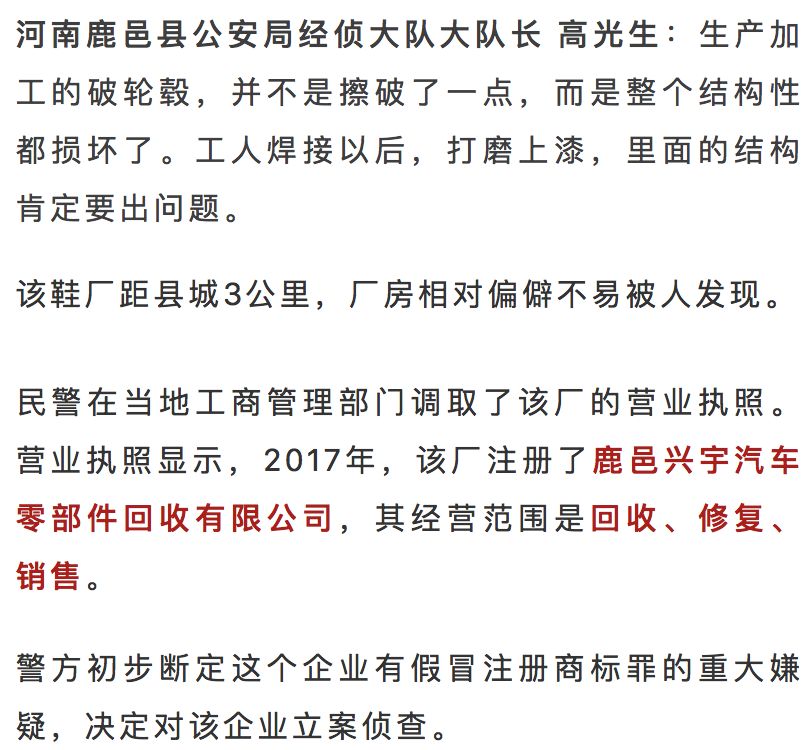 河南鹿邑县公安局经侦大队大队长 高光生：生产加工的破轮毂，并不是擦破了一点，而是整个结构性都损坏了。工人焊接以后，打磨上漆，里面的结构肯定要出问题。

该鞋厂距县城3公里，厂房相对偏僻不易被人发现。

民警在当地工商管理部门调取了该厂的营业执照。营业执照显示，2017年，该厂注册了鹿邑兴宇汽车零部件回收有限公司，其经营范围是回收、修复、销售。

警方初步断定这个企业有假冒注册商标罪的重大嫌疑，决定对该企业立案侦查。